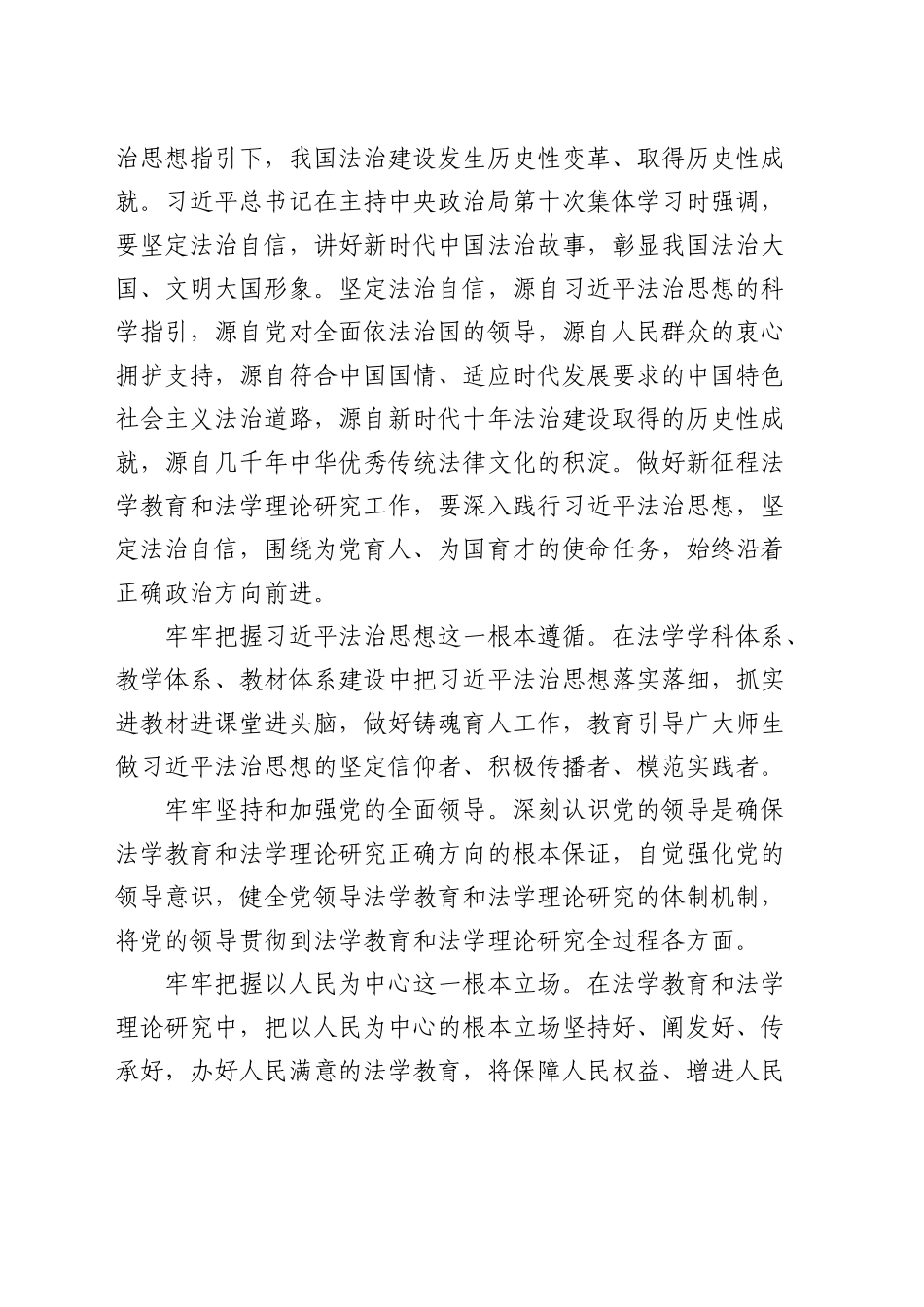 治思想指引下，我国法治建设发生历史性变革、取得历史性成就。习近平总书记在主持中央政治局第十次集体学习时强调，要坚定法治自信，讲好新时代中国法治故事，彰显我国法治大国、文明大国形象。坚定法治自信，源自习近平法治思想的科学指引，源自党对全面依法治国的领导，源自人民群众的衷心拥护支持，源自符合中国国情、适应时代发展要求的中国特色社会主义法治道路，源自新时代十年法治建设取得的历史性成就，源自几千年中华优秀传统法律文化的积淀。做好新征程法学教育和法学理论研究工作，要深入践行习近平法治思想，坚定法治自信，围绕为党育人、为国育才的使命任务，始终沿着正确政治方向前进。

牢牢把握习近平法治思想这一根本遵循。在法学学科体系、教学体系、教材体系建设中把习近平法治思想落实落细，抓实进教材进课堂进头脑，做好铸魂育人工作，教育引导广大师生做习近平法治思想的坚定信仰者、积极传播者、模范实践者。

牢牢坚持和加强党的全面领导。深刻认识党的领导是确保法学教育和法学理论研究正确方向的根本保证，自觉强化党的领导意识，健全党领导法学教育和法学理论研究的体制机制，将党的领导贯彻到法学教育和法学理论研究全过程各方面。

牢牢把握以人民为中心这一根本立场。在法学教育和法学理论研究中，把以人民为中心的根本立场坚持好、阐发好、传承好，办好人民满意的法学教育，将保障人民权益、增进人民